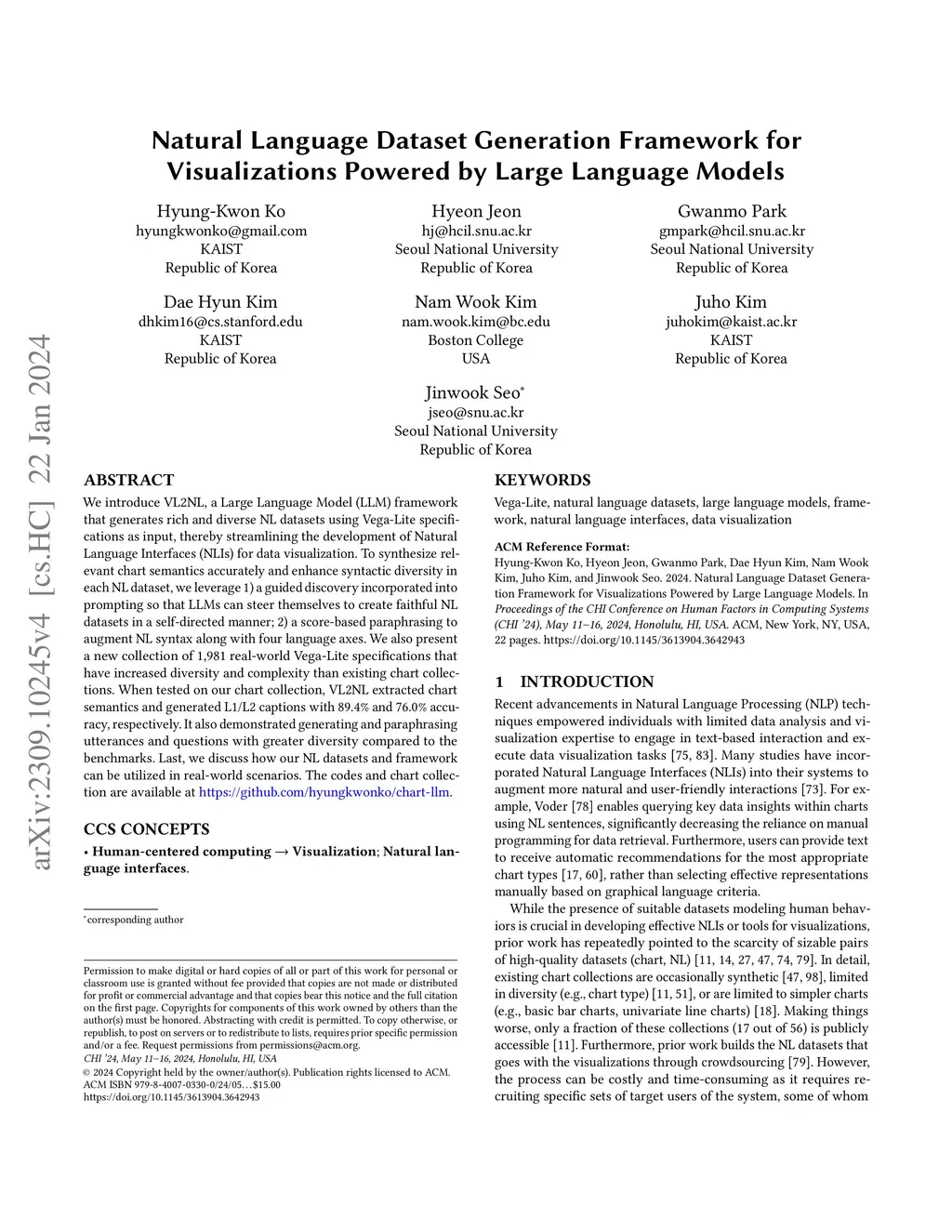 arXiv:2309.10245v4 [cs.HC] 22 Jan 2024

Natural Language Dataset Generation Framework for Visualizations Powered by Large Language Models

Hyung-Kwon Ko
hyungkwonko@gmail.com
KAIST
Republic of Korea

Hyeon Jeon
hj@hcil.snu.ac.kr
Seoul National University
Republic of Korea

Gwanmo Park
gmpark@hcil.snu.ac.kr
Seoul National University
Republic of Korea

Dae Hyun Kim
dhkim16@cs.stanford.edu
KAIST
Republic of Korea

Nam Wook Kim
nam.wook.kim@bc.edu
Boston College
USA

Juho Kim
juhokim@kaist.ac.kr
KAIST
Republic of Korea

Jinwook Seo*
jseo@snu.ac.kr
Seoul National University
Republic of Korea

ABSTRACT
We introduce VL2NL, a Large Language Model (LLM) framework that generates rich and diverse NL datasets using Vega-Lite specifications as input, thereby streamlining the development of Natural Language Interfaces (NLIs) for data visualization. To synthesize relevant chart semantics accurately and enhance syntactic diversity in each NL dataset, we leverage 1) a guided discovery incorporated into prompting so that LLMs can steer themselves to create faithful NL datasets in a self-directed manner; 2) a score-based paraphrasing to augment NL syntax along with four language axes. We also present a new collection of 1,981 real-world Vega-Lite specifications that have increased diversity and complexity than existing chart collections. When tested on our chart collection, VL2NL extracted chart semantics and generated L1/L2 captions with 89.4% and 76.0% accuracy, respectively. It also demonstrated generating and paraphrasing utterances and questions with greater diversity compared to the benchmarks. Last, we discuss how our NL datasets and framework can be utilized in real-world scenarios. The codes and chart collection are available at https://github.com/hyungkwonko/chart-llm.

CCS CONCEPTS
• Human-centered computing → Visualization; Natural language interfaces.

*corresponding author

Permission to make digital or hard copies of all or part of this work for personal or classroom use is granted without fee provided that copies are not made or distributed for profit or commercial advantage and that copies bear this notice and the full citation on the first page. Copyrights for components of this work owned by others than the author(s) must be honored. Abstracting with credit is permitted. To copy otherwise, or republish, to post on servers or to redistribute to lists, requires prior specific permission and/or a fee. Request permissions from permissions@acm.org.
CHI '24, May 11–16, 2024, Honolulu, HI, USA
© 2024 Copyright held by the owner/author(s). Publication rights licensed to ACM.
ACM ISBN 979-8-4007-0330-0/24/05…$15.00
https://doi.org/10.1145/3613904.3642943

KEYWORDS
Vega-Lite, natural language datasets, large language models, framework, natural language interfaces, data visualization

ACM Reference Format:
Hyung-Kwon Ko, Hyeon Jeon, Gwanmo Park, Dae Hyun Kim, Nam Wook Kim, Juho Kim, and Jinwook Seo. 2024. Natural Language Dataset Generation Framework for Visualizations Powered by Large Language Models. In Proceedings of the CHI Conference on Human Factors in Computing Systems (CHI '24), May 11–16, 2024, Honolulu, HI, USA. ACM, New York, NY, USA, 22 pages. https://doi.org/10.1145/3613904.3642943

1 INTRODUCTION
Recent advancements in Natural Language Processing (NLP) techniques empowered individuals with limited data analysis and visualization expertise to engage in text-based interaction and execute data visualization tasks [75, 83]. Many studies have incorporated Natural Language Interfaces (NLIs) into their systems to augment more natural and user-friendly interactions [73]. For example, Voder [78] enables querying key data insights within charts using NL sentences, significantly decreasing the reliance on manual programming for data retrieval. Furthermore, users can provide text to receive automatic recommendations for the most appropriate chart types [17, 60], rather than selecting effective representations manually based on graphical language criteria.

While the presence of suitable datasets modeling human behaviors is crucial in developing effective NLIs or tools for visualizations, prior work has repeatedly pointed to the scarcity of sizable pairs of high-quality datasets (chart, NL) [11, 14, 27, 47, 74, 79]. In detail, existing chart collections are occasionally synthetic [47, 98], limited in diversity (e.g., chart type) [11, 51], or are limited to simpler charts (e.g., basic bar charts, univariate line charts) [18]. Making things worse, only a fraction of these collections (17 out of 56) is publicly accessible [11]. Furthermore, prior work builds the NL datasets that goes with the visualizations through crowdsourcing [79]. However, the process can be costly and time-consuming as it requires recruiting specific sets of target users of the system, some of whom